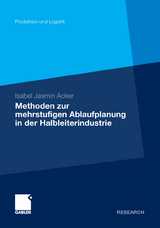 Produktion und Logistik

Isabel Jasmin Acker

Methoden zur mehrstufigen Ablaufplanung in der Halbleiterindustrie

GABLER

RESEARCH